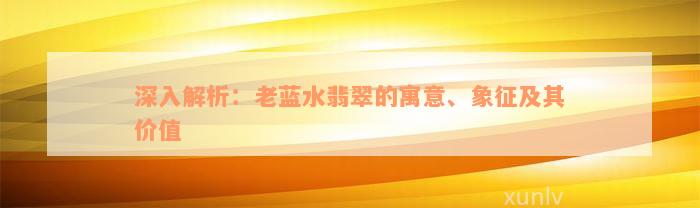 深入解析：老蓝水翡翠的寓意、象征及其价值

xunlv